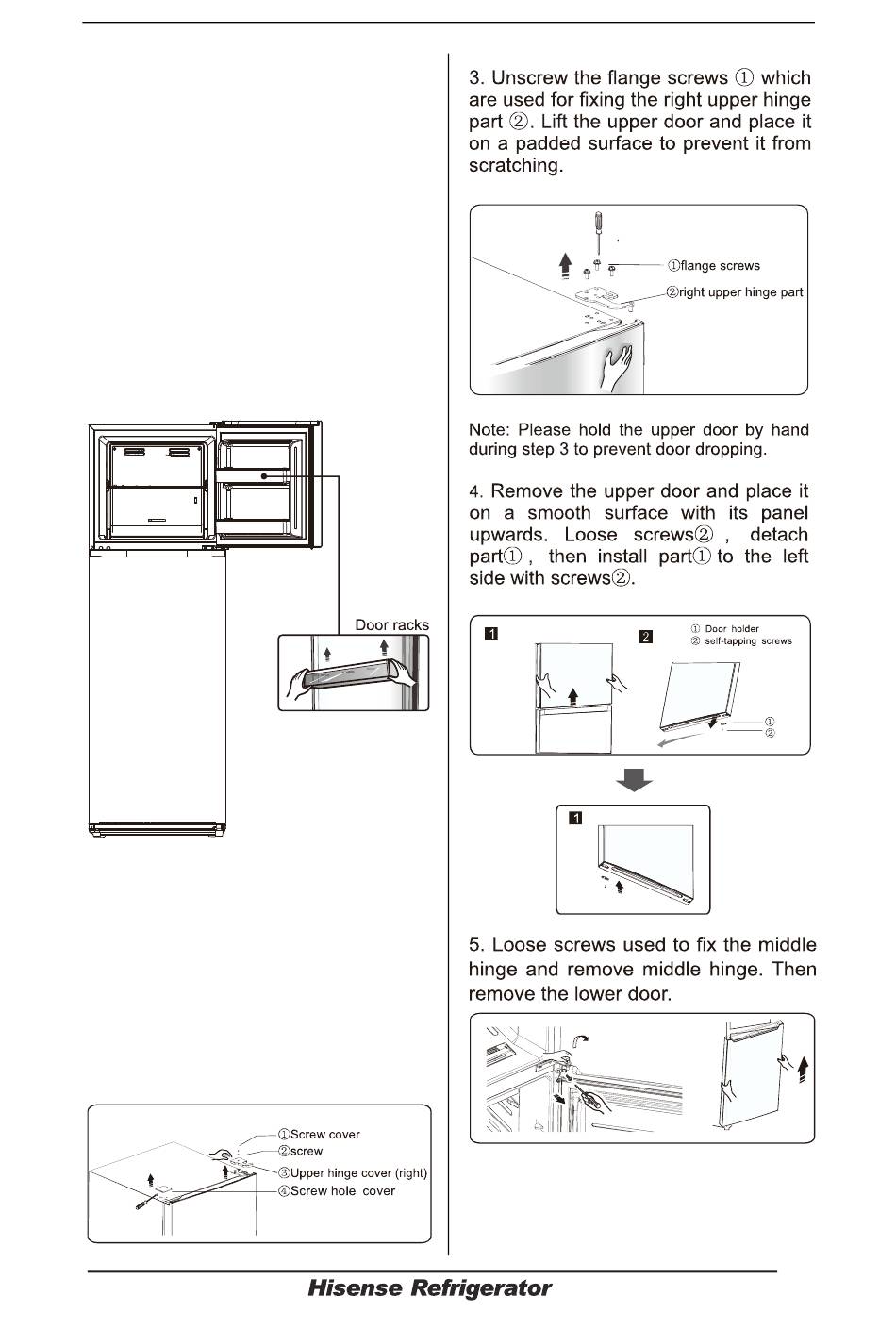 Door racks

①Screw cover
②screw
③Upper hinge cover (right)
④Screw hole cover

3. Unscrew the flange screws ① which are used for fixing the right upper hinge part ②. Lift the upper door and place it on a padded surface to prevent it from scratching.

①flange screws
②right upper hinge part

Note: Please hold the upper door by hand during step 3 to prevent door dropping.

4. Remove the upper door and place it on a smooth surface with its panel upwards. Loose screws② , detach part① , then install part① to the left side with screws②.

1
2
① Door holder
② self-tapping screws
①
②

1

5. Loose screws used to fix the middle hinge and remove middle hinge. Then remove the lower door.

Hisense Refrigerator